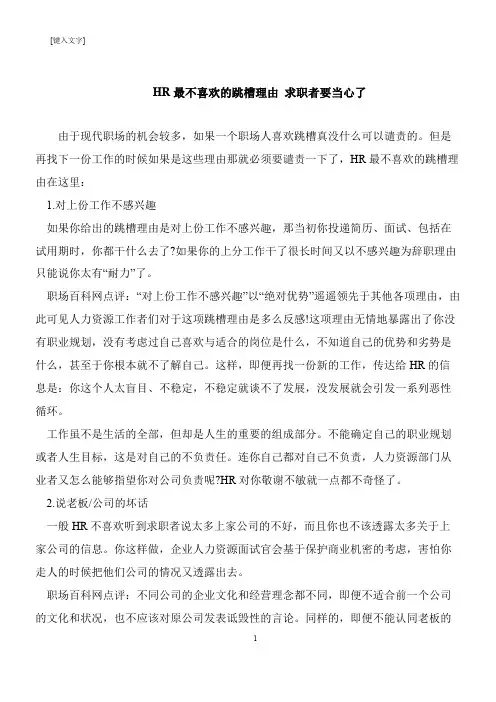 [键入文字]

HR 最不喜欢的跳槽理由 求职者要当心了

由于现代职场的机会较多，如果一个职场人喜欢跳槽真没什么可以谴责的。但是再找下一份工作的时候如果是这些理由那就必须要谴责一下了，HR 最不喜欢的跳槽理由在这里：

1.对上份工作不感兴趣

如果你给出的跳槽理由是对上份工作不感兴趣，那当初你投递简历、面试、包括在试用期时，你都干什么去了?如果你的上分工作干了很长时间又以不感兴趣为辞职理由只能说你太有“耐力”了。

职场百科网点评：“对上份工作不感兴趣”以“绝对优势”遥遥领先于其他各项理由，由此可见人力资源工作者们对于这项跳槽理由是多么反感!这项理由无情地暴露出了你没有职业规划，没有考虑过自己喜欢与适合的岗位是什么，不知道自己的优势和劣势是什么，甚至于你根本就不了解自己。这样，即便再找一份新的工作，传达给 HR 的信息是：你这个人太盲目、不稳定，不稳定就谈不了发展，没发展就会引发一系列恶性循环。

工作虽不是生活的全部，但却是人生的重要的组成部分。不能确定自己的职业规划或者人生目标，这是对自己的不负责任。连你自己都对自己不负责，人力资源部门从业者又怎么能够指望你对公司负责呢?HR 对你敬谢不敏就一点都不奇怪了。

2.说老板/公司的坏话

一般 HR 不喜欢听到求职者说太多上家公司的不好，而且你也不该透露太多关于上家公司的信息。你这样做，企业人力资源面试官会基于保护商业机密的考虑，害怕你走人的时候把他们公司的情况又透露出去。

职场百科网点评：不同公司的企业文化和经营理念都不同，即便不适合前一个公司的文化和状况，也不应该对原公司发表诋毁性的言论。同样的，即便不能认同老板的

1